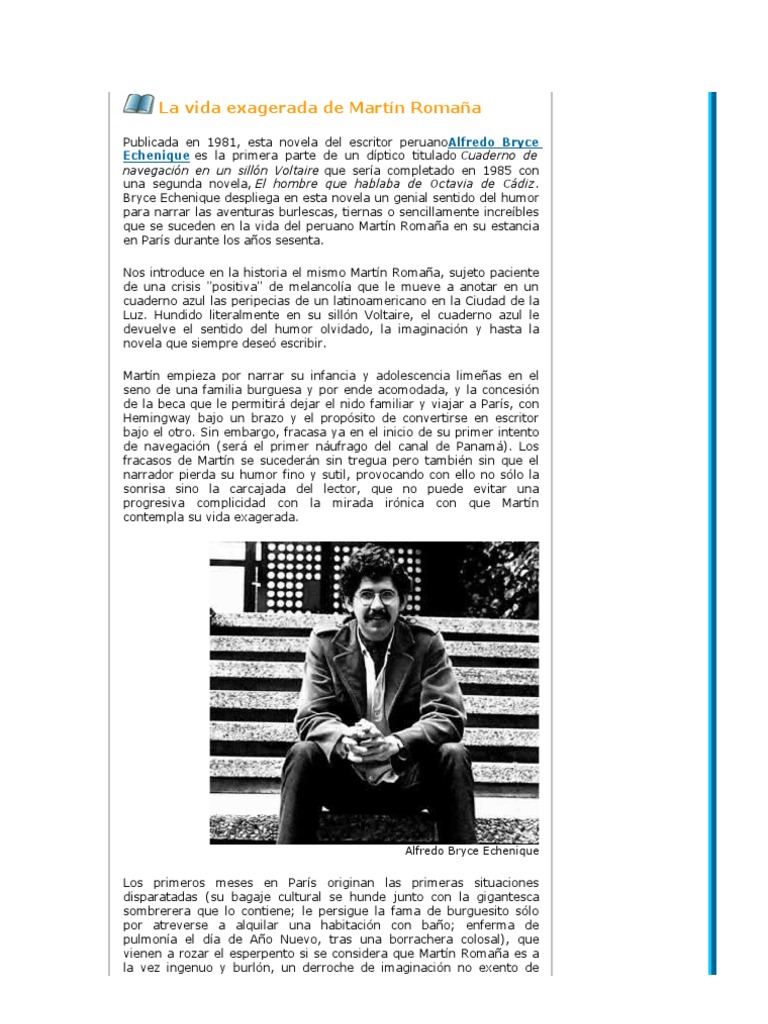 La vida exagerada de Martín Romaña

Publicada en 1981, esta novela del escritor peruanoAlfredo Bryce Echenique es la primera parte de un díptico titulado Cuaderno de navegación en un sillón Voltaire que sería completado en 1985 con una segunda novela, El hombre que hablaba de Octavia de Cádiz. Bryce Echenique despliega en esta novela un genial sentido del humor para narrar las aventuras burlescas, tiernas o sencillamente increíbles que se suceden en la vida del peruano Martín Romaña en su estancia en París durante los años sesenta.

Nos introduce en la historia el mismo Martín Romaña, sujeto paciente de una crisis "positiva" de melancolía que le mueve a anotar en un cuaderno azul las peripecias de un latinoamericano en la Ciudad de la Luz. Hundido literalmente en su sillón Voltaire, el cuaderno azul le devuelve el sentido del humor olvidado, la imaginación y hasta la novela que siempre deseó escribir.

Martín empieza por narrar su infancia y adolescencia limeñas en el seno de una familia burguesa y por ende acomodada, y la concesión de la beca que le permitirá dejar el nido familiar y viajar a París, con Hemingway bajo un brazo y el propósito de convertirse en escritor bajo el otro. Sin embargo, fracasa ya en el inicio de su primer intento de navegación (será el primer náufrago del canal de Panamá). Los fracasos de Martín se sucederán sin tregua pero también sin que el narrador pierda su humor fino y sutil, provocando con ello no sólo la sonrisa sino la carcajada del lector, que no puede evitar una progresiva complicidad con la mirada irónica con que Martín contempla su vida exagerada.

Alfredo Bryce Echenique

Los primeros meses en París originan las primeras situaciones disparatadas (su bagaje cultural se hunde junto con la gigantesca sombrerera que lo contiene; le persigue la fama de burguesito sólo por atreverse a alquilar una habitación con baño; enferma de pulmonía el día de Año Nuevo, tras una borrachera colosal), que vienen a rozar el esperpento si se considera que Martín Romaña es a la vez ingenuo y burlón, un derroche de imaginación no exento de